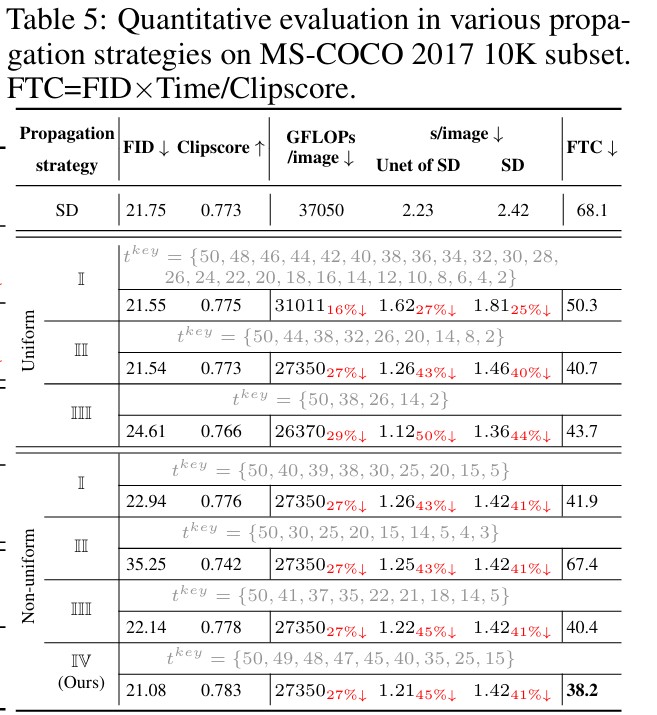 Table 5: Quantitative evaluation in various propagation strategies on MS-COCO 2017 10K subset. FTC=FID×Time/Clipscore.

| Propagation strategy | | FID ↓ | Clipscore ↑ | GFLOPs /image ↓ | s/image ↓ Unet of SD | s/image ↓ SD | FTC ↓ |
|---|---|---|---|---|---|---|---|
| SD | | 21.75 | 0.773 | 37050 | 2.23 | 2.42 | 68.1 |
| Uniform | I | $t^{key} = \{50, 48, 46, 44, 42, 40, 38, 36, 34, 32, 30, 28, 26, 24, 22, 20, 18, 16, 14, 12, 10, 8, 6, 4, 2\}$ | | | | | |
| | | 21.55 | 0.775 | $31011_{16\%\downarrow}$ | $1.62_{27\%\downarrow}$ | $1.81_{25\%\downarrow}$ | 50.3 |
| | II | $t^{key} = \{50, 44, 38, 32, 26, 20, 14, 8, 2\}$ | | | | | |
| | | 21.54 | 0.773 | $27350_{27\%\downarrow}$ | $1.26_{43\%\downarrow}$ | $1.46_{40\%\downarrow}$ | 40.7 |
| | III | $t^{key} = \{50, 38, 26, 14, 2\}$ | | | | | |
| | | 24.61 | 0.766 | $26370_{29\%\downarrow}$ | $1.12_{50\%\downarrow}$ | $1.36_{44\%\downarrow}$ | 43.7 |
| Non-uniform | I | $t^{key} = \{50, 40, 39, 38, 30, 25, 20, 15, 5\}$ | | | | | |
| | | 22.94 | 0.776 | $27350_{27\%\downarrow}$ | $1.26_{43\%\downarrow}$ | $1.42_{41\%\downarrow}$ | 41.9 |
| | II | $t^{key} = \{50, 30, 25, 20, 15, 14, 5, 4, 3\}$ | | | | | |
| | | 35.25 | 0.742 | $27350_{27\%\downarrow}$ | $1.25_{43\%\downarrow}$ | $1.42_{41\%\downarrow}$ | 67.4 |
| | III | $t^{key} = \{50, 41, 37, 35, 22, 21, 18, 14, 5\}$ | | | | | |
| | | 22.14 | 0.778 | $27350_{27\%\downarrow}$ | $1.22_{45\%\downarrow}$ | $1.42_{41\%\downarrow}$ | 40.4 |
| | IV (Ours) | $t^{key} = \{50, 49, 48, 47, 45, 40, 35, 25, 15\}$ | | | | | |
| | | 21.08 | 0.783 | $27350_{27\%\downarrow}$ | $1.21_{45\%\downarrow}$ | $1.42_{41\%\downarrow}$ | **38.2** |